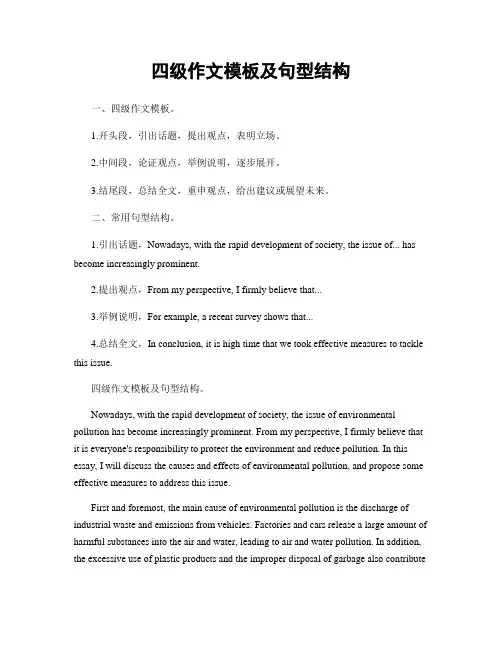 四级作文模板及句型结构

一、四级作文模板。

1.开头段，引出话题，提出观点，表明立场。

2.中间段，论证观点，举例说明，逐步展开。

3.结尾段，总结全文，重申观点，给出建议或展望未来。

二、常用句型结构。

1.引出话题，Nowadays, with the rapid development of society, the issue of... has become increasingly prominent.

2.提出观点，From my perspective, I firmly believe that...

3.举例说明，For example, a recent survey shows that...

4.总结全文，In conclusion, it is high time that we took effective measures to tackle this issue.

四级作文模板及句型结构。

Nowadays, with the rapid development of society, the issue of environmental pollution has become increasingly prominent. From my perspective, I firmly believe that it is everyone's responsibility to protect the environment and reduce pollution. In this essay, I will discuss the causes and effects of environmental pollution, and propose some effective measures to address this issue.

First and foremost, the main cause of environmental pollution is the discharge of industrial waste and emissions from vehicles. Factories and cars release a large amount of harmful substances into the air and water, leading to air and water pollution. In addition, the excessive use of plastic products and the improper disposal of garbage also contribute